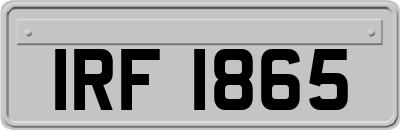 IRF 1865